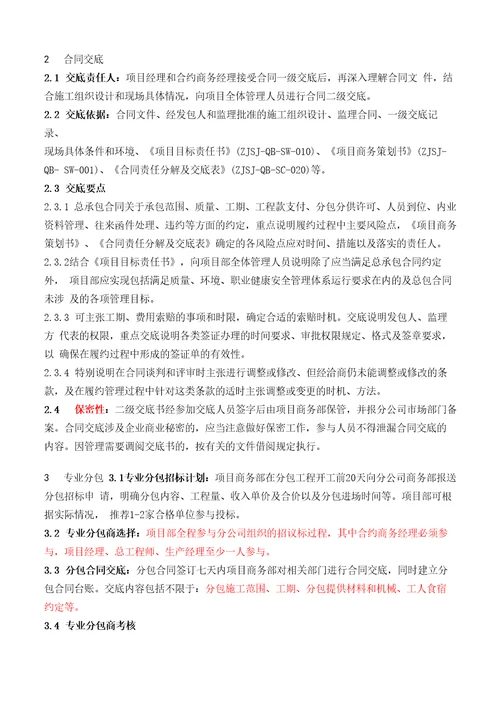 2　合同交底

2.1 交底责任人：项目经理和合约商务经理接受合同一级交底后，再深入理解合同文 件，结合施工组织设计和现场具体情况，向项目全体管理人员进行合同二级交底。

2.2 交底依据：合同文件、经发包人和监理批准的施工组织设计、监理合同、一级交底记录、

现场具体条件和环境、《项目目标责任书》(ZJSJ-QB-SW-010)、《项目商务策划书》(ZJSJ-QB- SW-001)、《合同责任分解及交底表》(ZJSJ-QB-SC-020)等。

2.3 交底要点

2.3.1 总承包合同关于承包范围、质量、工期、工程款支付、分包分供许可、人员到位、内业资料管理、往来函件处理、违约等方面的约定，重点说明履约过程中主要风险点，《项目商务策划书》、《合同责任分解及交底表》确定的各风险点应对时间、措施以及落实的责任人。

2.3.2结合《项目目标责任书》，向项目部全体管理人员说明除了应当满足总承包合同约定外， 项目部应实现包括满足质量、环境、职业健康安全管理体系运行要求在内的及总包合同未涉 及的各项管理目标。

2.3.3 可主张工期、费用索赔的事项和时限，确定合适的索赔时机。交底说明发包人、监理方 代表的权限，重点交底说明各类签证办理的时间要求、审批权限规定、格式及签章要求，以 确保在履约过程中形成的签证单的有效性。

2.3.4 特别说明在合同谈判和评审时主张进行调整或修改、但经洽商仍未能调整或修改的条款，及在履约管理过程中针对这类条款的适时主张调整或变更的时机、方法。

2.4　保密性：二级交底书经参加交底人员签字后由项目商务部保管，并报分公司市场部门备案。合同交底涉及企业商业秘密的，应当注意做好保密工作，参与人员不得泄漏合同交底的内容。因管理需要调阅交底书的，按有关的文件借阅规定执行。

3　专业分包 3.1专业分包招标计划：项目商务部在分包工程开工前20天向分公司商务部报送分包招标申 请，明确分包内容、工程量、收入单价及合价以及分包进场时间等。项目部可根据实际情况， 推荐1-2家合格单位参与投标。

3.2 专业分包商选择：项目部全程参与分公司组织的招议标过程，其中合约商务经理必须参与，项目经理、总工程师、生产经理至少一人参与。

3.3 分包合同交底：分包合同签订七天内项目商务部对相关部门进行合同交底，同时建立分包合同台账。交底内容包括不限于：分包施工范围、工期、分包提供材料和机械、工人食宿约定等。

3.4 专业分包商考核